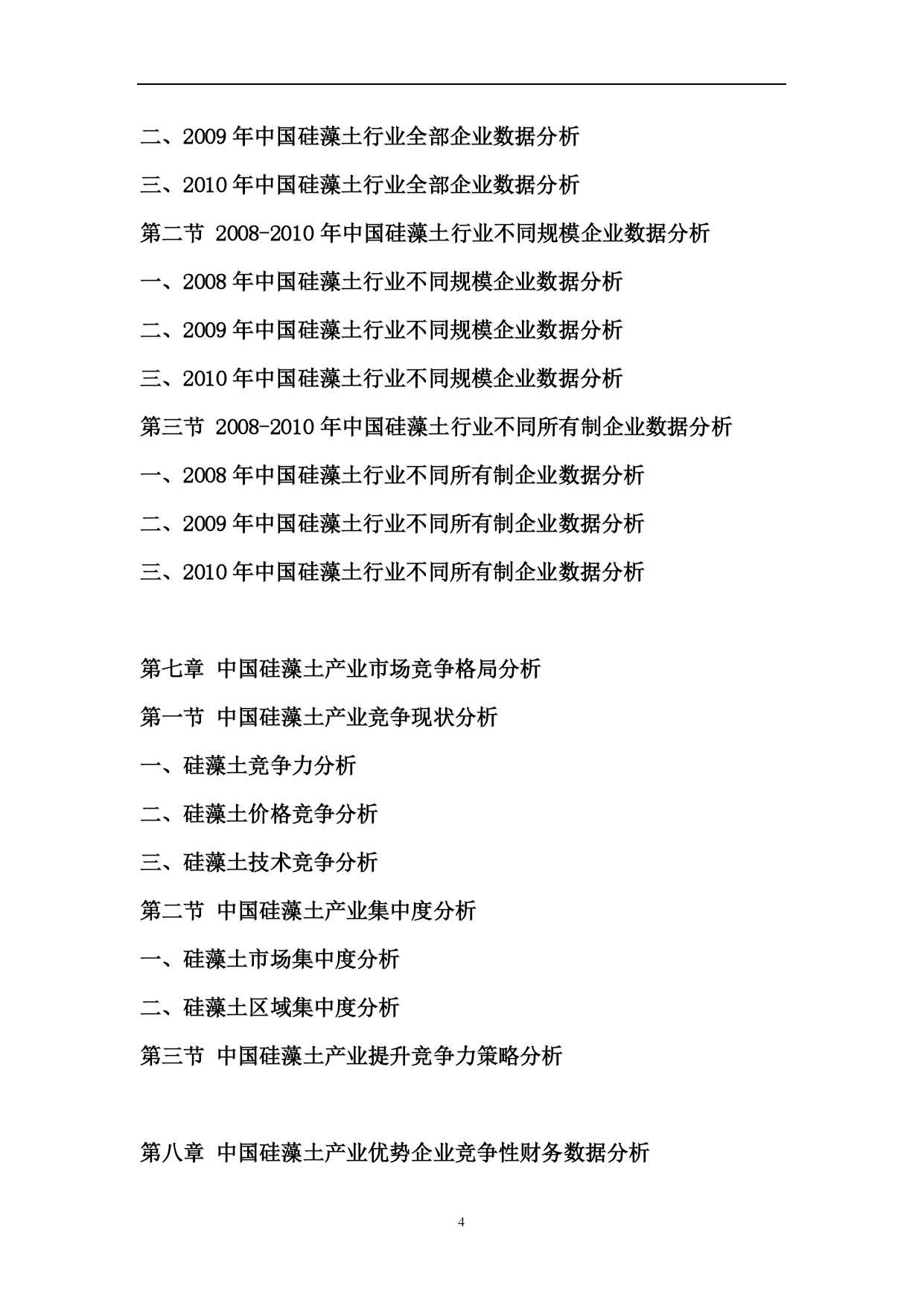 二、2009 年中国硅藻土行业全部企业数据分析

三、2010 年中国硅藻土行业全部企业数据分析

第二节 2008-2010 年中国硅藻土行业不同规模企业数据分析

一、2008 年中国硅藻土行业不同规模企业数据分析

二、2009 年中国硅藻土行业不同规模企业数据分析

三、2010 年中国硅藻土行业不同规模企业数据分析

第三节 2008-2010 年中国硅藻土行业不同所有制企业数据分析

一、2008 年中国硅藻土行业不同所有制企业数据分析

二、2009 年中国硅藻土行业不同所有制企业数据分析

三、2010 年中国硅藻土行业不同所有制企业数据分析

第七章 中国硅藻土产业市场竞争格局分析

第一节 中国硅藻土产业竞争现状分析

一、硅藻土竞争力分析

二、硅藻土价格竞争分析

三、硅藻土技术竞争分析

第二节 中国硅藻土产业集中度分析

一、硅藻土市场集中度分析

二、硅藻土区域集中度分析

第三节 中国硅藻土产业提升竞争力策略分析

第八章 中国硅藻土产业优势企业竞争性财务数据分析

4